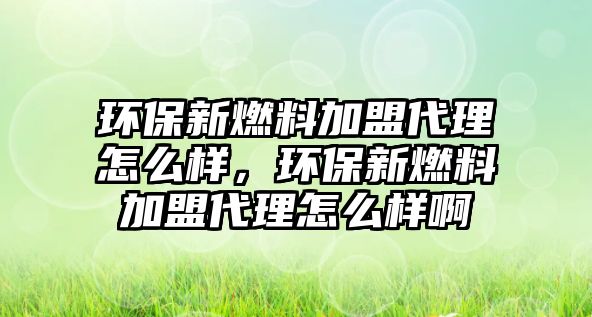 环保新燃料加盟代理怎么样，环保新燃料加盟代理怎么样啊